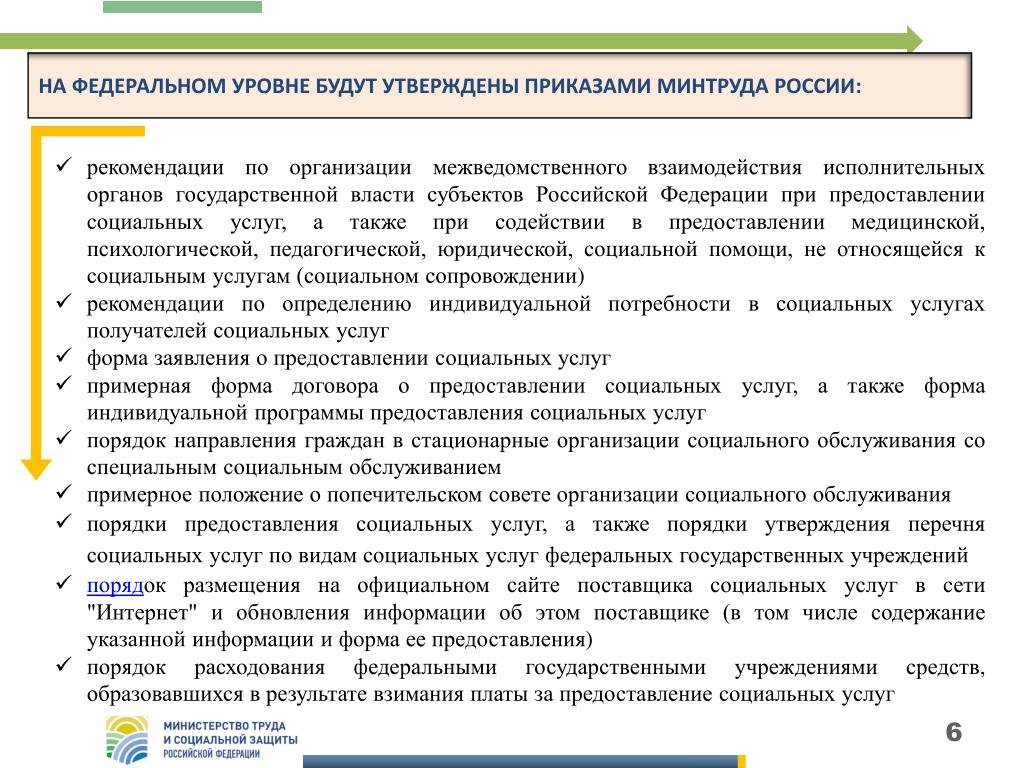 НА ФЕДЕРАЛЬНОМ УРОВНЕ БУДУТ УТВЕРЖДЕНЫ ПРИКАЗАМИ МИНТРУДА РОССИИ:

✓ рекомендации по организации межведомственного взаимодействия исполнительных органов государственной власти субъектов Российской Федерации при предоставлении социальных услуг, а также при содействии в предоставлении медицинской, психологической, педагогической, юридической, социальной помощи, не относящейся к социальным услугам (социальном сопровождении)
✓ рекомендации по определению индивидуальной потребности в социальных услугах получателей социальных услуг
✓ форма заявления о предоставлении социальных услуг
✓ примерная форма договора о предоставлении социальных услуг, а также форма индивидуальной программы предоставления социальных услуг
✓ порядок направления граждан в стационарные организации социального обслуживания со специальным социальным обслуживанием
✓ примерное положение о попечительском совете организации социального обслуживания
✓ порядки предоставления социальных услуг, а также порядки утверждения перечня социальных услуг по видам социальных услуг федеральных государственных учреждений
✓ порядок размещения на официальном сайте поставщика социальных услуг в сети "Интернет" и обновления информации об этом поставщике (в том числе содержание указанной информации и форма ее предоставления)
✓ порядок расходования федеральными государственными учреждениями средств, образовавшихся в результате взимания платы за предоставление социальных услуг

МИНИСТЕРСТВО ТРУДА И СОЦИАЛЬНОЙ ЗАЩИТЫ РОССИЙСКОЙ ФЕДЕРАЦИИ

6